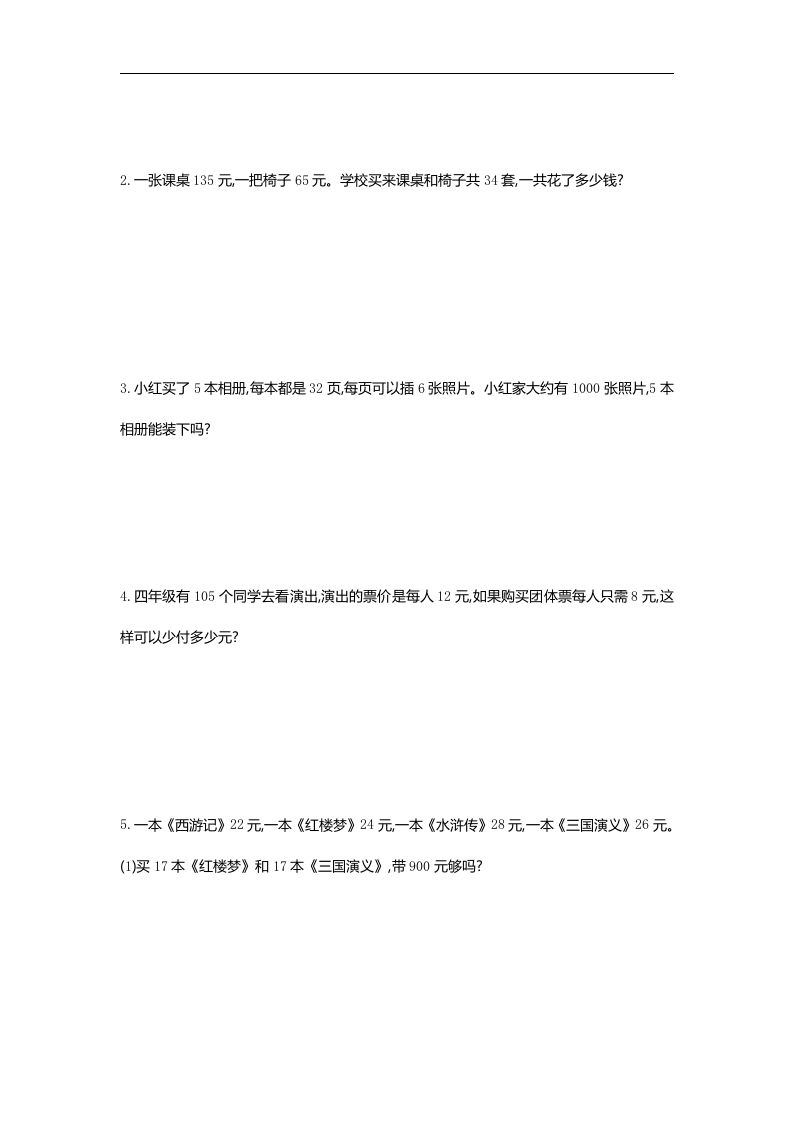 2. 一张课桌 135 元,一把椅子 65 元。学校买来课桌和椅子共 34 套,一共花了多少钱?

3. 小红买了 5 本相册,每本都是 32 页,每页可以插 6 张照片。小红家大约有 1000 张照片,5 本相册能装下吗?

4. 四年级有 105 个同学去看演出,演出的票价是每人 12 元,如果购买团体票每人只需 8 元,这样可以少付多少元?

5. 一本《西游记》22 元,一本《红楼梦》24 元,一本《水浒传》28 元,一本《三国演义》26 元。

(1)买 17 本《红楼梦》和 17 本《三国演义》,带 900 元够吗?